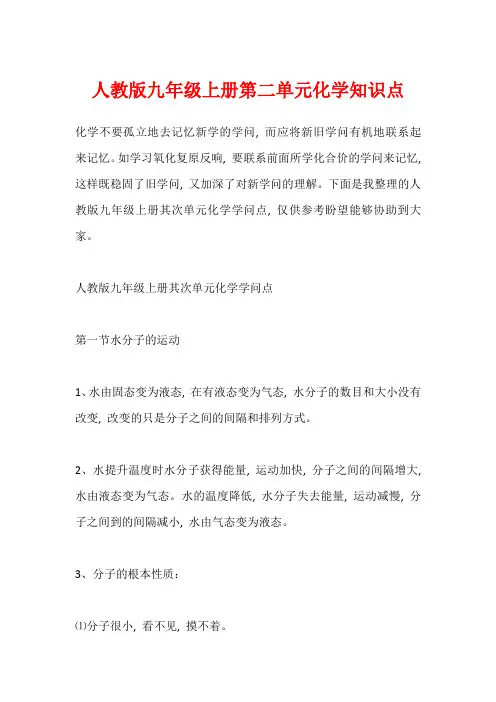 人教版九年级上册第二单元化学知识点

化学不要孤立地去记忆新学的学问，而应将新旧学问有机地联系起来记忆。如学习氧化复原反响，要联系前面所学化合价的学问来记忆，这样既稳固了旧学问，又加深了对新学问的理解。下面是我整理的人教版九年级上册其次单元化学学问点，仅供参考盼望能够协助到大家。

人教版九年级上册其次单元化学学问点

第一节水分子的运动

1、水由固态变为液态，在有液态变为气态，水分子的数目和大小没有改变，改变的只是分子之间的间隔和排列方式。

2、水提升温度时水分子获得能量，运动加快，分子之间的间隔增大，水由液态变为气态。水的温度降低，水分子失去能量，运动减慢，分子之间到的间隔减小，水由气态变为液态。

3、分子的根本性质：

⑴分子很小，看不见，摸不着。